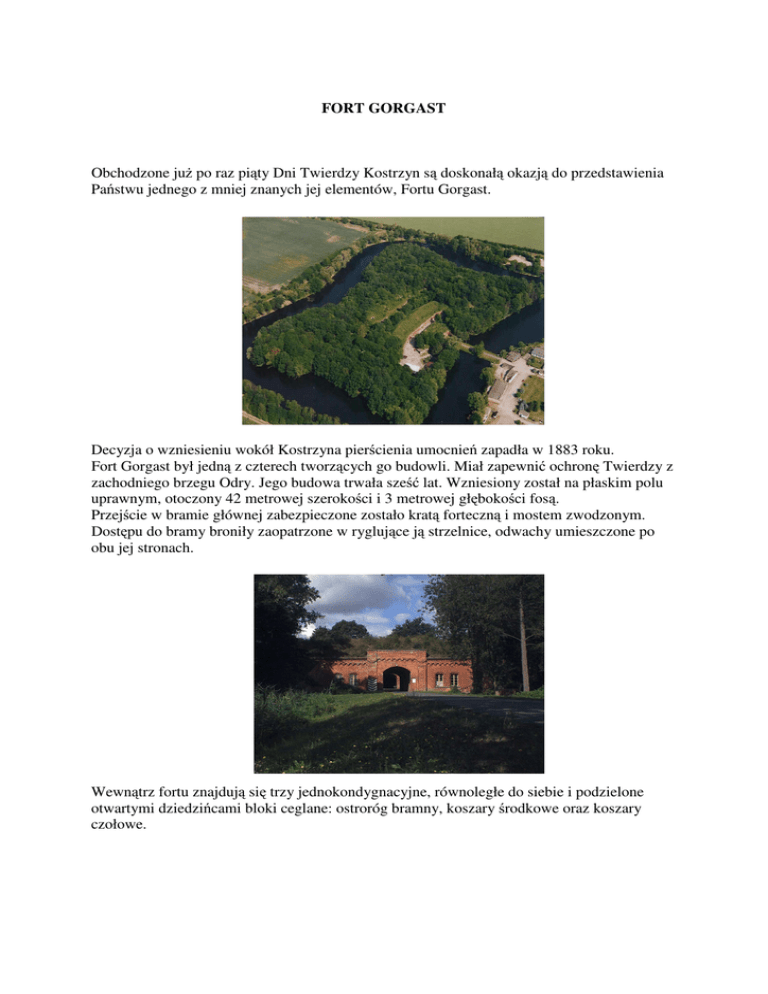 FORT GORGAST

Obchodzone już po raz piąty Dni Twierdzy Kostrzyn są doskonałą okazją do przedstawienia Państwu jednego z mniej znanych jej elementów, Fortu Gorgast.

Decyzja o wzniesieniu wokół Kostrzyna pierścienia umocnień zapadła w 1883 roku.
Fort Gorgast był jedną z czterech tworzących go budowli. Miał zapewnić ochronę Twierdzy z zachodniego brzegu Odry. Jego budowa trwała sześć lat. Wzniesiony został na płaskim polu uprawnym, otoczony 42 metrowej szerokości i 3 metrowej głębokości fosą.
Przejście w bramie głównej zabezpieczone zostało kratą forteczną i mostem zwodzonym. Dostępu do bramy broniły zaopatrzone w ryglujące ją strzelnice, odwachy umieszczone po obu jej stronach.

Wewnątrz fortu znajdują się trzy jednokondygnacyjne, równoległe do siebie i podzielone otwartymi dziedzińcami bloki ceglane: ostroróg bramny, koszary środkowe oraz koszary czołowe.